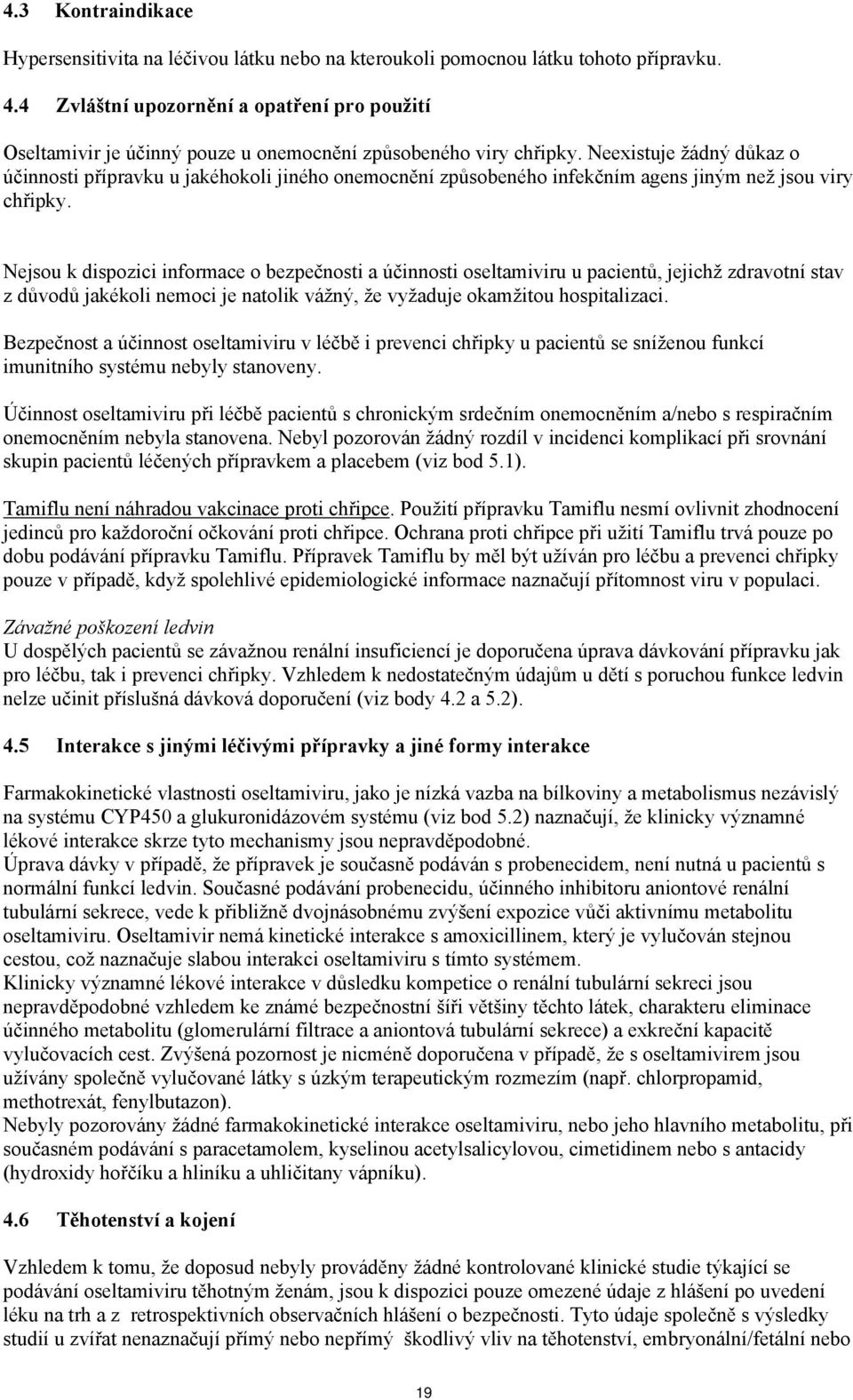 4.3 Kontraindikace

Hypersensitivita na léčivou látku nebo na kteroukoli pomocnou látku tohoto přípravku.

4.4 Zvláštní upozornění a opatření pro použití

Oseltamivir je účinný pouze u onemocnění způsobeného viry chřipky. Neexistuje žádný důkaz o účinnosti přípravku u jakéhokoli jiného onemocnění způsobeného infekčním agens jiným než jsou viry chřipky.

Nejsou k dispozici informace o bezpečnosti a účinnosti oseltamiviru u pacientů, jejichž zdravotní stav z důvodů jakékoli nemoci je natolik vážný, že vyžaduje okamžitou hospitalizaci.

Bezpečnost a účinnost oseltamiviru v léčbě i prevenci chřipky u pacientů se sníženou funkcí imunitního systému nebyly stanoveny.

Účinnost oseltamiviru při léčbě pacientů s chronickým srdečním onemocněním a/nebo s respiračním onemocněním nebyla stanovena. Nebyl pozorován žádný rozdíl v incidenci komplikací při srovnání skupin pacientů léčených přípravkem a placebem (viz bod 5.1).

Tamiflu není náhradou vakcinace proti chřipce. Použití přípravku Tamiflu nesmí ovlivnit zhodnocení jedinců pro každoroční očkování proti chřipce. Ochrana proti chřipce při užití Tamiflu trvá pouze po dobu podávání přípravku Tamiflu. Přípravek Tamiflu by měl být užíván pro léčbu a prevenci chřipky pouze v případě, když spolehlivé epidemiologické informace naznačují přítomnost viru v populaci.

Závažné poškození ledvin
U dospělých pacientů se závažnou renální insuficiencí je doporučena úprava dávkování přípravku jak pro léčbu, tak i prevenci chřipky. Vzhledem k nedostatečným údajům u dětí s poruchou funkce ledvin nelze učinit příslušná dávková doporučení (viz body 4.2 a 5.2).

4.5 Interakce s jinými léčivými přípravky a jiné formy interakce

Farmakokinetické vlastnosti oseltamiviru, jako je nízká vazba na bílkoviny a metabolismus nezávislý na systému CYP450 a glukuronidázovém systému (viz bod 5.2) naznačují, že klinicky významné lékové interakce skrze tyto mechanismy jsou nepravděpodobné.
Úprava dávky v případě, že přípravek je současně podáván s probenecidem, není nutná u pacientů s normální funkcí ledvin. Současné podávání probenecidu, účinného inhibitoru aniontové renální tubulární sekrece, vede k přibližně dvojnásobnému zvýšení expozice vůči aktivnímu metabolitu oseltamiviru. Oseltamivir nemá kinetické interakce s amoxicillinem, který je vylučován stejnou cestou, což naznačuje slabou interakci oseltamiviru s tímto systémem.
Klinicky významné lékové interakce v důsledku kompetice o renální tubulární sekreci jsou nepravděpodobné vzhledem ke známé bezpečnostní šíři většiny těchto látek, charakteru eliminace účinného metabolitu (glomerulární filtrace a aniontová tubulární sekrece) a exkreční kapacitě vylučovacích cest. Zvýšená pozornost je nicméně doporučena v případě, že s oseltamivirem jsou užívány společně vylučované látky s úzkým terapeutickým rozmezím (např. chlorpropamid, methotrexát, fenylbutazon).
Nebyly pozorovány žádné farmakokinetické interakce oseltamiviru, nebo jeho hlavního metabolitu, při současném podávání s paracetamolem, kyselinou acetylsalicylovou, cimetidinem nebo s antacidy (hydroxidy hořčíku a hliníku a uhličitany vápníku).

4.6 Těhotenství a kojení

Vzhledem k tomu, že doposud nebyly prováděny žádné kontrolované klinické studie týkající se podávání oseltamiviru těhotným ženám, jsou k dispozici pouze omezené údaje z hlášení po uvedení léku na trh a z retrospektivních observačních hlášení o bezpečnosti. Tyto údaje společně s výsledky studií u zvířat nenaznačují přímý nebo nepřímý škodlivý vliv na těhotenství, embryonální/fetální nebo

19